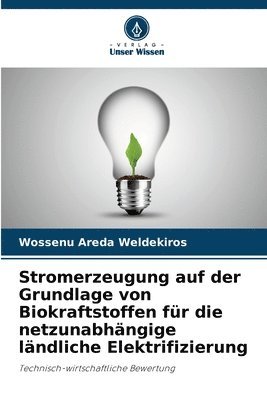 VERLAG
Unser Wissen

Wossenu Areda Weldekiros

Stromerzeugung auf der Grundlage von Biokraftstoffen für die netzunabhängige ländliche Elektrifizierung

Technisch-wirtschaftliche Bewertung